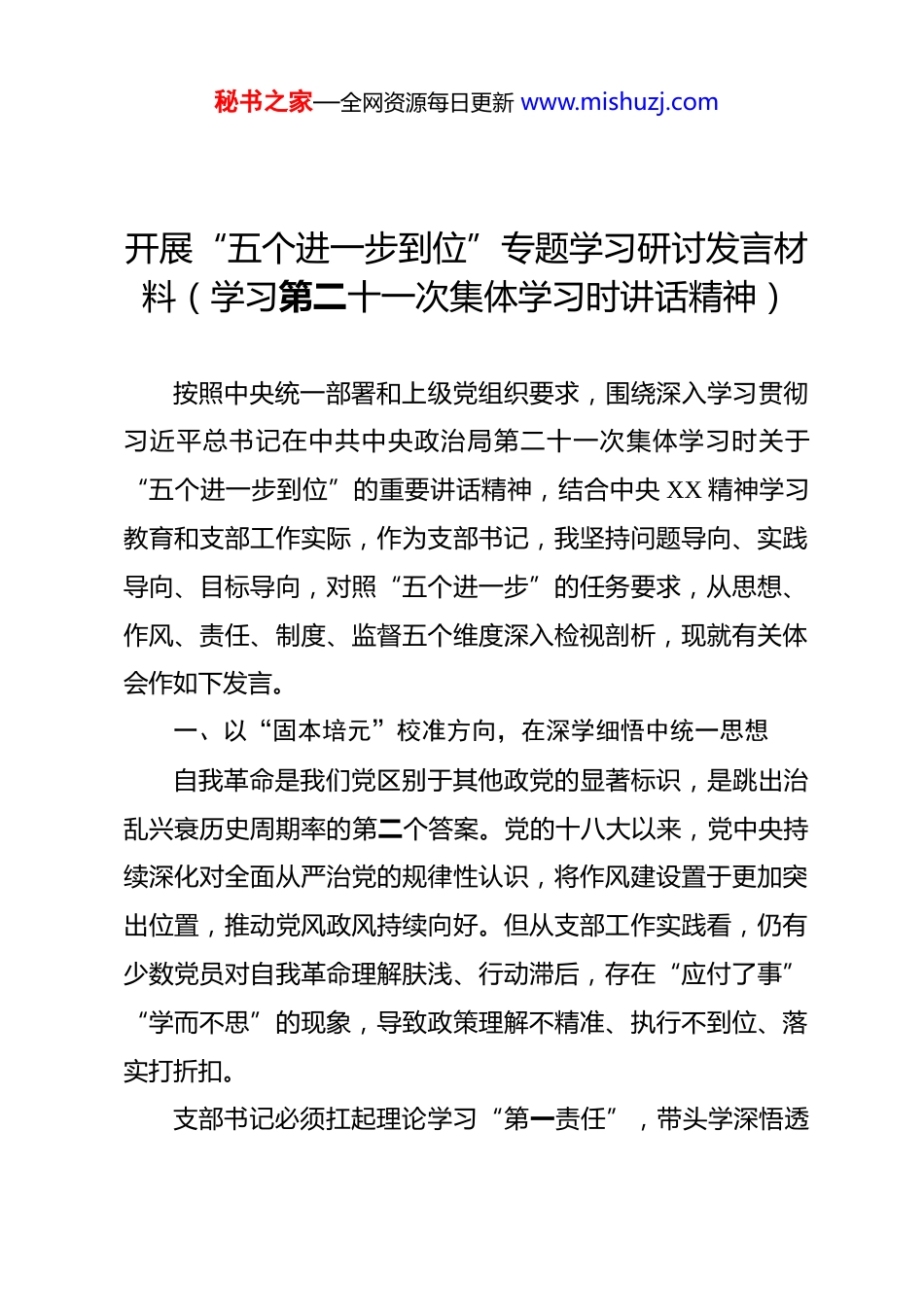 秘书之家—全网资源每日更新 www.mishuzj.com

开展“五个进一步到位”专题学习研讨发言材料（学习第二十一次集体学习时讲话精神）

按照中央统一部署和上级党组织要求，围绕深入学习贯彻习近平总书记在中共中央政治局第二十一次集体学习时关于“五个进一步到位”的重要讲话精神，结合中央XX精神学习教育和支部工作实际，作为支部书记，我坚持问题导向、实践导向、目标导向，对照“五个进一步”的任务要求，从思想、作风、责任、制度、监督五个维度深入检视剖析，现就有关体会作如下发言。

一、以“固本培元”校准方向，在深学细悟中统一思想

自我革命是我们党区别于其他政党的显著标识，是跳出治乱兴衰历史周期率的第二个答案。党的十八大以来，党中央持续深化对全面从严治党的规律性认识，将作风建设置于更加突出位置，推动党风政风持续向好。但从支部工作实践看，仍有少数党员对自我革命理解肤浅、行动滞后，存在“应付了事”“学而不思”的现象，导致政策理解不精准、执行不到位、落实打折扣。

支部书记必须扛起理论学习“第一责任”，带头学深悟透